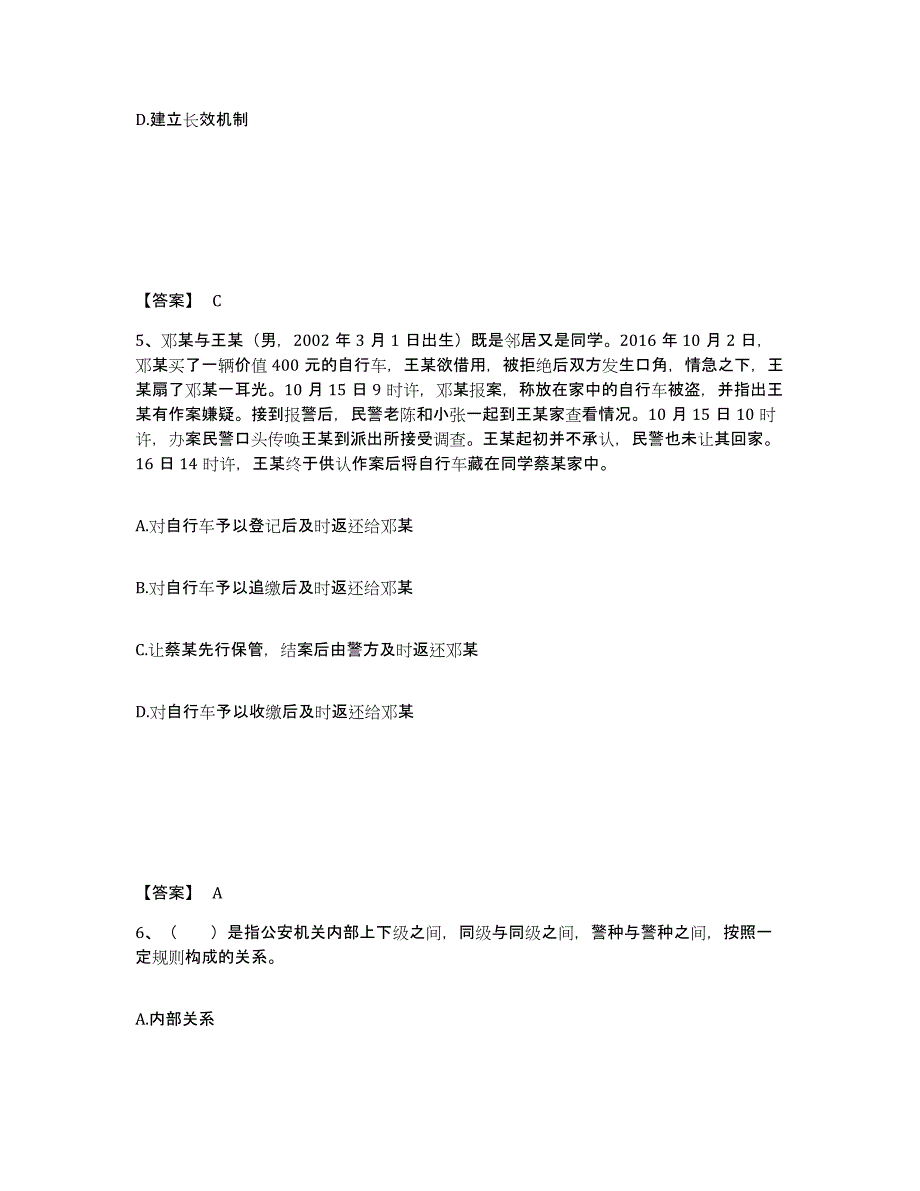 D.建立长效机制

【答案】 C

5、邓某与王某（男，2002 年 3 月 1 日出生）既是邻居又是同学。2016 年 10 月 2 日，邓某买了一辆价值 400 元的自行车，王某欲借用，被拒绝后双方发生口角，情急之下，王某扇了邓某一耳光。10 月 15 日 9 时许，邓某报案，称放在家中的自行车被盗，并指出王某有作案嫌疑。接到报警后，民警老陈和小张一起到王某家查看情况。10 月 15 日 10 时许，办案民警口头传唤王某到派出所接受调查。王某起初并不承认，民警也未让其回家。16 日 14 时许，王某终于供认作案后将自行车藏在同学蔡某家中。

A.对自行车予以登记后及时返还给邓某

B.对自行车予以追缴后及时返还给邓某

C.让蔡某先行保管，结案后由警方及时返还邓某

D.对自行车予以收缴后及时返还给邓某

【答案】 A

6、（　　）是指公安机关内部上下级之间，同级与同级之间，警种与警种之间，按照一定规则构成的关系。

A.内部关系